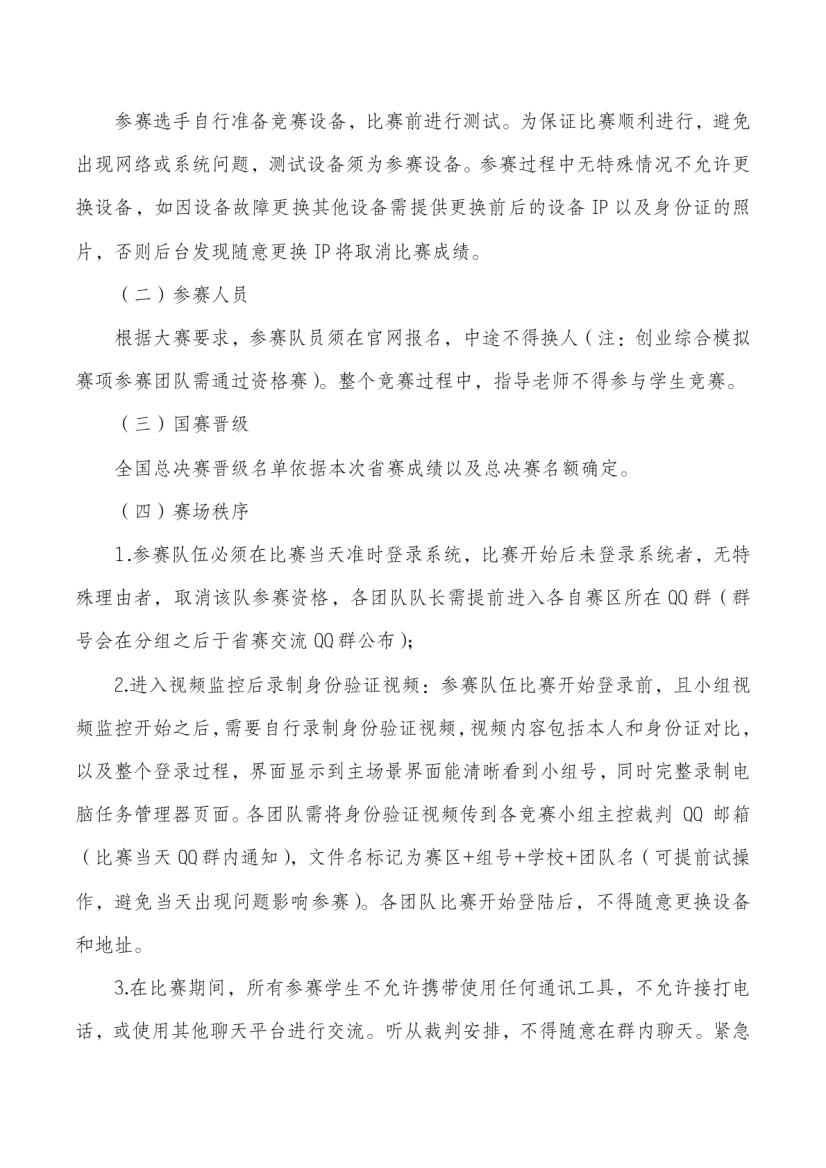 参赛选手自行准备竞赛设备，比赛前进行测试。为保证比赛顺利进行，避免出现网络或系统问题，测试设备须为参赛设备。参赛过程中无特殊情况不允许更换设备，如因设备故障更换其他设备需提供更换前后的设备 IP 以及身份证的照片，否则后台发现随意更换 IP 将取消比赛成绩。

（二）参赛人员

根据大赛要求，参赛队员须在官网报名，中途不得换人（注：创业综合模拟赛项参赛团队需通过资格赛）。整个竞赛过程中，指导老师不得参与学生竞赛。

（三）国赛晋级

全国总决赛晋级名单依据本次省赛成绩以及总决赛名额确定。

（四）赛场秩序

1.参赛队伍必须在比赛当天准时登录系统，比赛开始后未登录系统者，无特殊理由者，取消该队参赛资格，各团队队长需提前进入各自赛区所在 QQ 群（群号会在分组之后于省赛交流 QQ 群公布）；

2.进入视频监控后录制身份验证视频：参赛队伍比赛开始登录前，且小组视频监控开始之后，需要自行录制身份验证视频，视频内容包括本人和身份证对比，以及整个登录过程，界面显示到主场景界面能清晰看到小组号，同时完整录制电脑任务管理器页面。各团队需将身份验证视频传到各竞赛小组主控裁判 QQ 邮箱（比赛当天 QQ 群内通知），文件名标记为赛区+组号+学校+团队名（可提前试操作，避免当天出现问题影响参赛）。各团队比赛开始登陆后，不得随意更换设备和地址。

3.在比赛期间，所有参赛学生不允许携带使用任何通讯工具，不允许接打电话，或使用其他聊天平台进行交流。听从裁判安排，不得随意在群内聊天。紧急